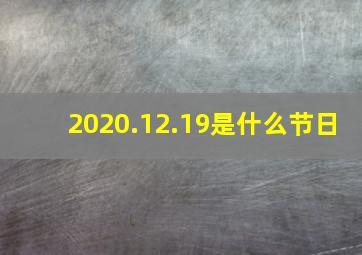 2020.12.19是什么节日